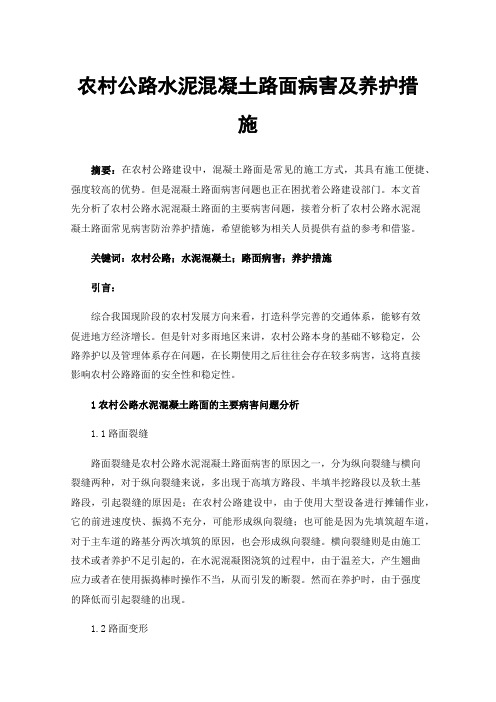 农村公路水泥混凝土路面病害及养护措施

摘要：在农村公路建设中，混凝土路面是常见的施工方式，其具有施工便捷、强度较高的优势。但是混凝土路面病害问题也正在困扰着公路建设部门。本文首先分析了农村公路水泥混凝土路面的主要病害问题，接着分析了农村公路水泥混凝土路面常见病害防治养护措施，希望能够为相关人员提供有益的参考和借鉴。

关键词：农村公路；水泥混凝土；路面病害；养护措施

引言：

综合我国现阶段的农村发展方向来看，打造科学完善的交通体系，能够有效促进地方经济增长。但是针对多雨地区来讲，农村公路本身的基础不够稳定，公路养护以及管理体系存在问题，在长期使用之后往往会存在较多病害，这将直接影响农村公路路面的安全性和稳定性。

1 农村公路水泥混凝土路面的主要病害问题分析

1.1 路面裂缝

路面裂缝是农村公路水泥混凝土路面病害的原因之一，分为纵向裂缝与横向裂缝两种，对于纵向裂缝来说，多出现于高填方路段、半填半挖路段以及软土基路段，引起裂缝的原因是：在农村公路建设中，由于使用大型设备进行摊铺作业，它的前进速度快、振捣不充分，可能形成纵向裂缝；也可能是因为先填筑超车道，对于主车道的路基分两次填筑的原因，也会形成纵向裂缝。横向裂缝则是由施工技术或者养护不足引起的，在水泥混凝图浇筑的过程中，由于温差大，产生翘曲应力或者在使用振捣棒时操作不当，从而引发的断裂。然而在养护时，由于强度的降低而引起裂缝的出现。

1.2 路面变形